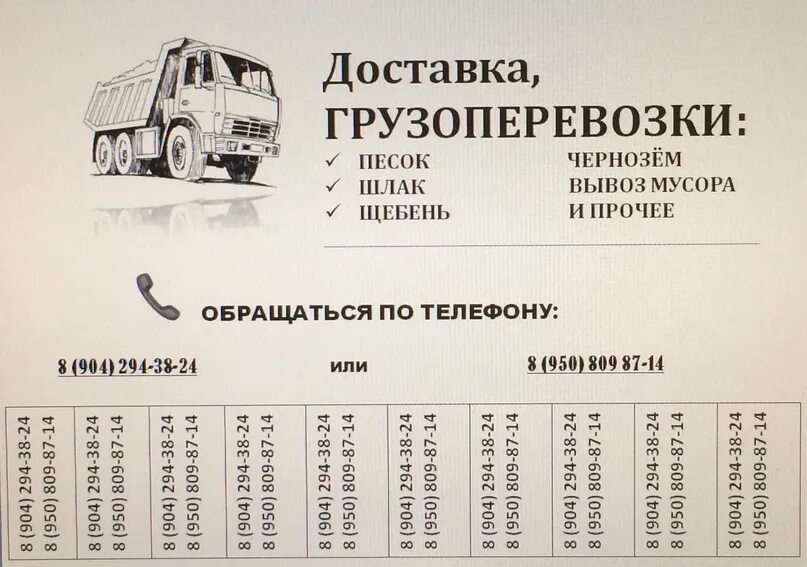 Доставка,
ГРУЗОПЕРЕВОЗКИ:

✓ ПЕСОК
✓ ШЛАК
✓ ЩЕБЕНЬ

ЧЕРНОЗЁМ
ВЫВОЗ МУСОРА
И ПРОЧЕЕ

ОБРАЩАТЬСЯ ПО ТЕЛЕФОНУ:

8 (904) 294-38-24 или 8 (950) 809 87-14

| 8 (904) 294-38-24 8 (950) 809-87-14 | 8 (904) 294-38-24 8 (950) 809-87-14 | 8 (904) 294-38-24 8 (950) 809-87-14 | 8 (904) 294-38-24 8 (950) 809-87-14 | 8 (904) 294-38-24 8 (950) 809-87-14 | 8 (904) 294-38-24 8 (950) 809-87-14 | 8 (904) 294-38-24 8 (950) 809-87-14 | 8 (904) 294-38-24 8 (950) 809-87-14 | 8 (904) 294-38-24 8 (950) 809-87-14 | 8 (904) 294-38-24 8 (950) 809-87-14 |
|---|---|---|---|---|---|---|---|---|---|